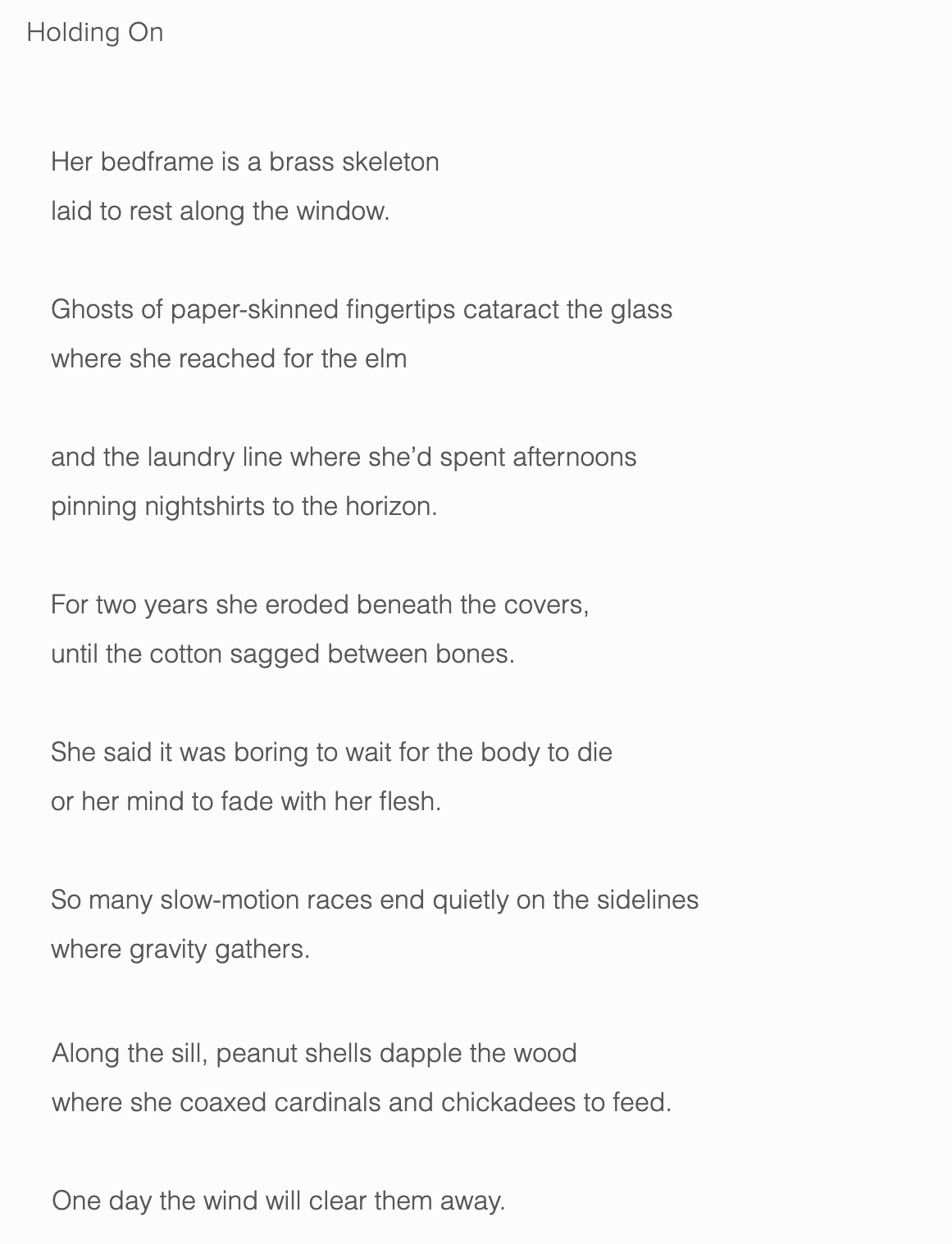 Holding On

Her bedframe is a brass skeleton
laid to rest along the window.

Ghosts of paper-skinned fingertips cataract the glass
where she reached for the elm

and the laundry line where she'd spent afternoons
pinning nightshirts to the horizon.

For two years she eroded beneath the covers,
until the cotton sagged between bones.

She said it was boring to wait for the body to die
or her mind to fade with her flesh.

So many slow-motion races end quietly on the sidelines
where gravity gathers.

Along the sill, peanut shells dapple the wood
where she coaxed cardinals and chickadees to feed.

One day the wind will clear them away.